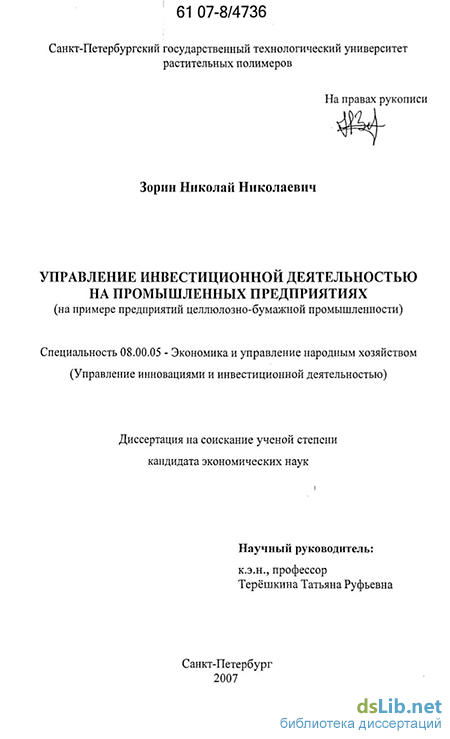 61 07-8/4736

Санкт-Петербургский государственный технологический университет растительных полимеров

На правах рукописи

Зорин Николай Николаевич

УПРАВЛЕНИЕ ИНВЕСТИЦИОННОЙ ДЕЯТЕЛЬНОСТЬЮ НА ПРОМЫШЛЕННЫХ ПРЕДПРИЯТИЯХ
(на примере предприятий целлюлозно-бумажной промышленности)

Специальность 08.00.05 - Экономика и управление народным хозяйством
(Управление инновациями и инвестиционной деятельностью)

Диссертация на соискание ученой степени
кандидата экономических наук

Научный руководитель:
к.э.н., профессор
Терёшкина Татьяна Руфьевна

Санкт-Петербург
2007

dsLib.net
библиотека диссертаций